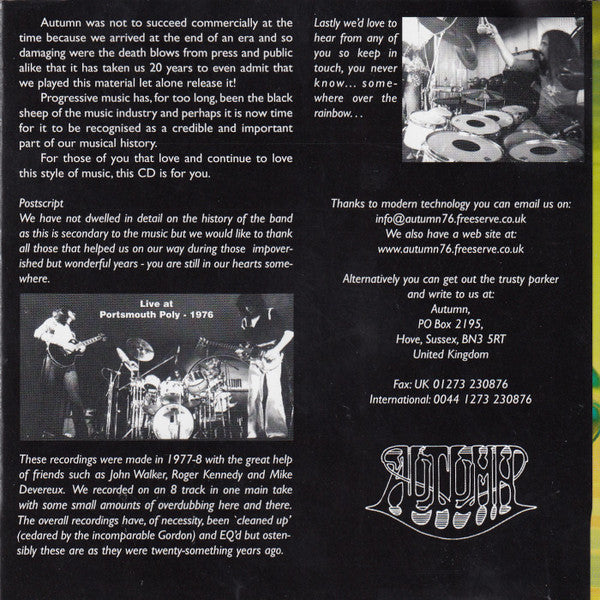 Autumn was not to succeed commercially at the time because we arrived at the end of an era and so damaging were the death blows from press and public alike that it has taken us 20 years to even admit that we played this material let alone release it!

Progressive music has, for too long, been the black sheep of the music industry and perhaps it is now time for it to be recognised as a credible and important part of our musical history.

For those of you that love and continue to love this style of music, this CD is for you.

Postscript
We have not dwelled in detail on the history of the band as this is secondary to the music but we would like to thank all those that helped us on our way during those impoverished but wonderful years - you are still in our hearts somewhere.

Live at
Portsmouth Poly - 1976

These recordings were made in 1977-8 with the great help of friends such as John Walker, Roger Kennedy and Mike Devereux. We recorded on an 8 track in one main take with some small amounts of overdubbing here and there. The overall recordings have, of necessity, been `cleaned up' (cedared by the incomparable Gordon) and EQ'd but ostensibly these are as they were twenty-something years ago.

Lastly we'd love to hear from any of you so keep in touch, you never know... somewhere over the rainbow...

Thanks to modern technology you can email us on:
info@autumn76.freeserve.co.uk
We also have a web site at:
www.autumn76.freeserve.co.uk

Alternatively you can get out the trusty parker and write to us at:
Autumn,
PO Box 2195,
Hove, Sussex, BN3 5RT
United Kingdom

Fax: UK 01273 230876
International: 0044 1273 230876

AUTUMN